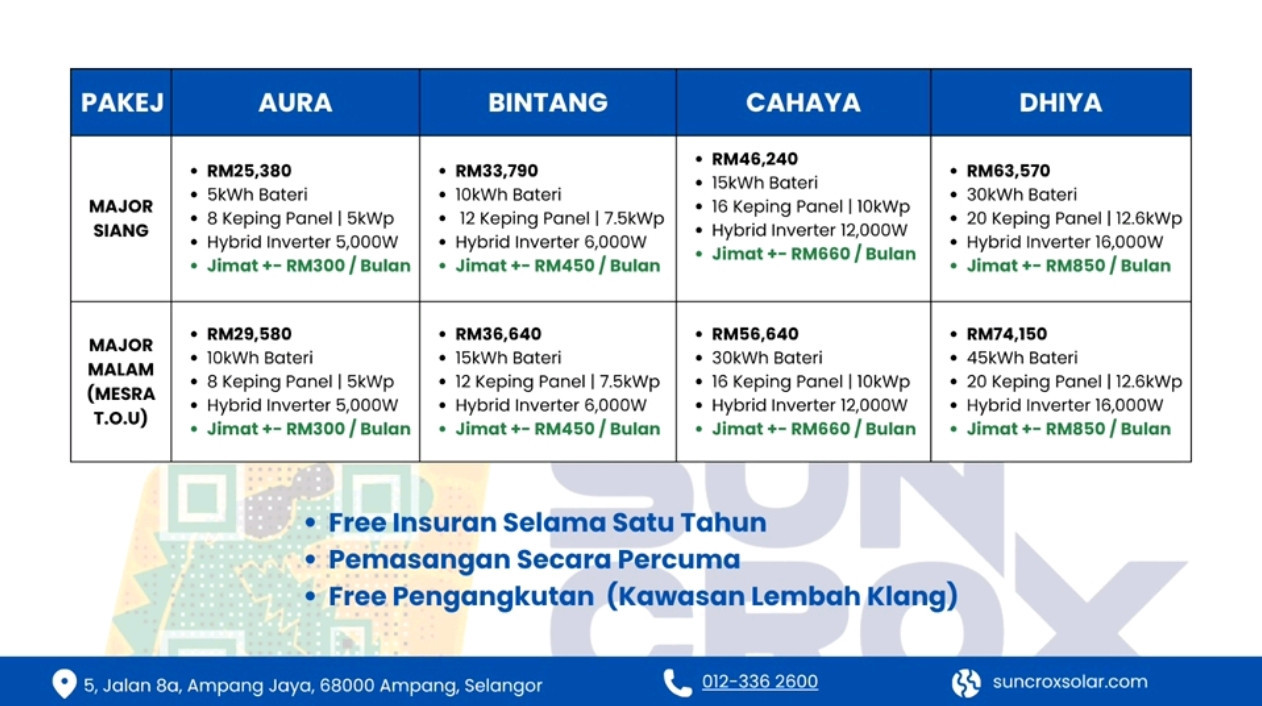 | PAKEJ | AURA | BINTANG | CAHAYA | DHIYA |
|---|---|---|---|---|
| MAJOR SIANG | • RM25,380 • 5kWh Bateri • 8 Keping Panel \| 5kWp • Hybrid Inverter 5,000W • Jimat +- RM300 / Bulan | • RM33,790 • 10kWh Bateri • 12 Keping Panel \| 7.5kWp • Hybrid Inverter 6,000W • Jimat +- RM450 / Bulan | • RM46,240 • 15kWh Bateri • 16 Keping Panel \| 10kWp • Hybrid Inverter 12,000W • Jimat +- RM660 / Bulan | • RM63,570 • 30kWh Bateri • 20 Keping Panel \| 12.6kWp • Hybrid Inverter 16,000W • Jimat +- RM850 / Bulan |
| MAJOR MALAM (MESRA T.O.U) | • RM29,580 • 10kWh Bateri • 8 Keping Panel \| 5kWp • Hybrid Inverter 5,000W • Jimat +- RM300 / Bulan | • RM36,640 • 15kWh Bateri • 12 Keping Panel \| 7.5kWp • Hybrid Inverter 6,000W • Jimat +- RM450 / Bulan | • RM56,640 • 30kWh Bateri • 16 Keping Panel \| 10kWp • Hybrid Inverter 12,000W • Jimat +- RM660 / Bulan | • RM74,150 • 45kWh Bateri • 20 Keping Panel \| 12.6kWp • Hybrid Inverter 16,000W • Jimat +- RM850 / Bulan |

SUN CROX

• Free Insuran Selama Satu Tahun
• Pemasangan Secara Percuma
• Free Pengangkutan (Kawasan Lembah Klang)

5, Jalan 8a, Ampang Jaya, 68000 Ampang, Selangor
012-336 2600
suncroxsolar.com